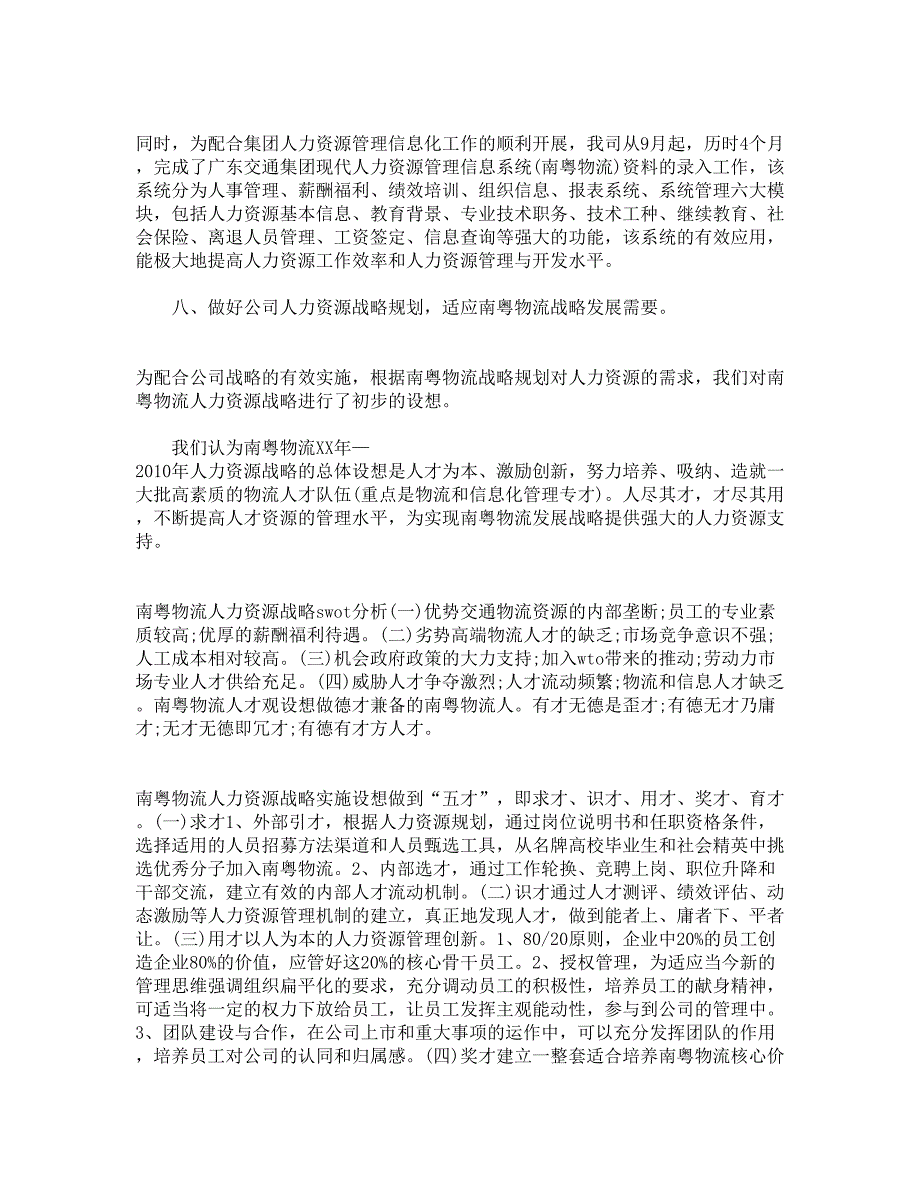 同时，为配合集团人力资源管理信息化工作的顺利开展，我司从9月起，历时4个月，完成了广东交通集团现代人力资源管理信息系统(南粤物流)资料的录入工作，该系统分为人事管理、薪酬福利、绩效培训、组织信息、报表系统、系统管理六大模块，包括人力资源基本信息、教育背景、专业技术职务、技术工种、继续教育、社会保险、离退人员管理、工资签定、信息查询等强大的功能，该系统的有效应用，能极大地提高人力资源工作效率和人力资源管理与开发水平。

八、做好公司人力资源战略规划，适应南粤物流战略发展需要。

为配合公司战略的有效实施，根据南粤物流战略规划对人力资源的需求，我们对南粤物流人力资源战略进行了初步的设想。

我们认为南粤物流XX年—2010年人力资源战略的总体设想是人才为本、激励创新，努力培养、吸纳、造就一大批高素质的物流人才队伍(重点是物流和信息化管理专才)。人尽其才，才尽其用，不断提高人才资源的管理水平，为实现南粤物流发展战略提供强大的人力资源支持。

南粤物流人力资源战略swot分析(一)优势交通物流资源的内部垄断;员工的专业素质较高;优厚的薪酬福利待遇。(二)劣势高端物流人才的缺乏;市场竞争意识不强;人工成本相对较高。(三)机会政府政策的大力支持;加入wto带来的推动;劳动力市场专业人才供给充足。(四)威胁人才争夺激烈;人才流动频繁;物流和信息人才缺乏。南粤物流人才观设想做德才兼备的南粤物流人。有才无德是歪才;有德无才乃庸才;无才无德即冗才;有德有才方人才。

南粤物流人力资源战略实施设想做到“五才”，即求才、识才、用才、奖才、育才。(一)求才1、外部引才，根据人力资源规划，通过岗位说明书和任职资格条件，选择适用的人员招募方法渠道和人员甄选工具，从名牌高校毕业生和社会精英中挑选优秀分子加入南粤物流。2、内部选才，通过工作轮换、竞聘上岗、职位升降和干部交流，建立有效的内部人才流动机制。(二)识才通过人才测评、绩效评估、动态激励等人力资源管理机制的建立，真正地发现人才，做到能者上、庸者下、平者让。(三)用才以人为本的人力资源管理创新。1、80/20原则，企业中20%的员工创造企业80%的价值，应管好这20%的核心骨干员工。2、授权管理，为适应当今新的管理思维强调组织扁平化的要求，充分调动员工的积极性，培养员工的献身精神，可适当将一定的权力下放给员工，让员工发挥主观能动性，参与到公司的管理中。3、团队建设与合作，在公司上市和重大事项的运作中，可以充分发挥团队的作用，培养员工对公司的认同和归属感。(四)奖才建立一整套适合培养南粤物流核心价